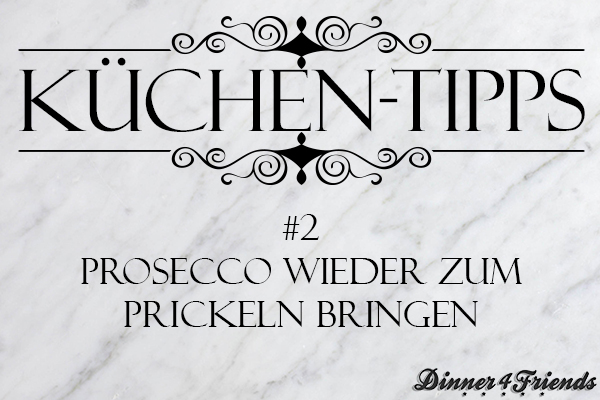 KÜCHEN-TIPPS

#2

PROSECCO WIEDER ZUM PRICKELN BRINGEN

Dinner4Friends